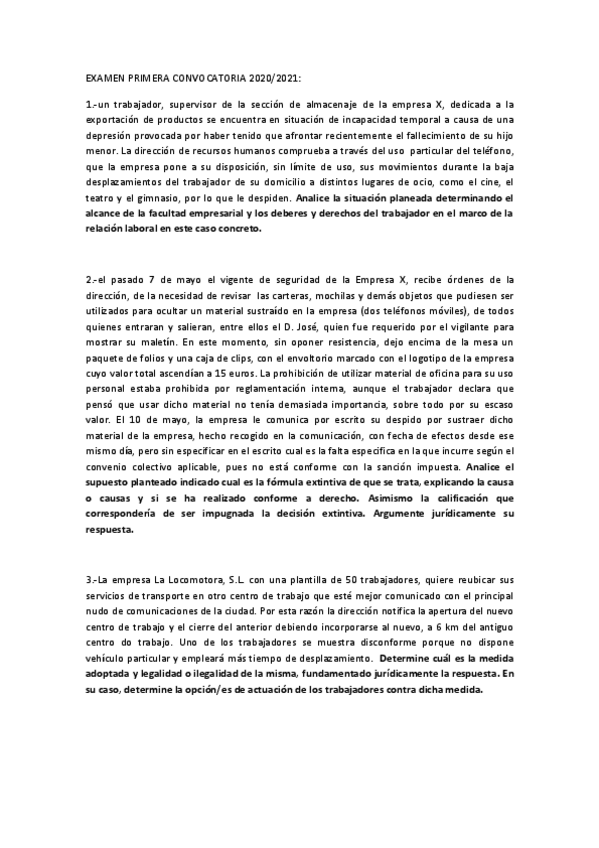 EXAMEN PRIMERA CONVOCATORIA 2020/2021:

1.-un trabajador, supervisor de la sección de almacenaje de la empresa X, dedicada a la exportación de productos se encuentra en situación de incapacidad temporal a causa de una depresión provocada por haber tenido que afrontar recientemente el fallecimiento de su hijo menor. La dirección de recursos humanos comprueba a través del uso particular del teléfono, que la empresa pone a su disposición, sin límite de uso, sus movimientos durante la baja desplazamientos del trabajador de su domicilio a distintos lugares de ocio, como el cine, el teatro y el gimnasio, por lo que le despiden. Analice la situación planeada determinando el alcance de la facultad empresarial y los deberes y derechos del trabajador en el marco de la relación laboral en este caso concreto.

2.-el pasado 7 de mayo el vigente de seguridad de la Empresa X, recibe órdenes de la dirección, de la necesidad de revisar las carteras, mochilas y demás objetos que pudiesen ser utilizados para ocultar un material sustraído en la empresa (dos teléfonos móviles), de todos quienes entraran y salieran, entre ellos el D. José, quien fue requerido por el vigilante para mostrar su maletín. En este momento, sin oponer resistencia, dejo encima de la mesa un paquete de folios y una caja de clips, con el envoltorio marcado con el logotipo de la empresa cuyo valor total ascendían a 15 euros. La prohibición de utilizar material de oficina para su uso personal estaba prohibida por reglamentación interna, aunque el trabajador declara que pensó que usar dicho material no tenía demasiada importancia, sobre todo por su escaso valor. El 10 de mayo, la empresa le comunica por escrito su despido por sustraer dicho material de la empresa, hecho recogido en la comunicación, con fecha de efectos desde ese mismo día, pero sin especificar en el escrito cual es la falta especifica en la que incurre según el convenio colectivo aplicable, pues no está conforme con la sanción impuesta. Analice el supuesto planteado indicado cual es la fórmula extintiva de que se trata, explicando la causa o causas y si se ha realizado conforme a derecho. Asimismo la calificación que correspondería de ser impugnada la decisión extintiva. Argumente jurídicamente su respuesta.

3.-La empresa La Locomotora, S.L. con una plantilla de 50 trabajadores, quiere reubicar sus servicios de transporte en otro centro de trabajo que esté mejor comunicado con el principal nudo de comunicaciones de la ciudad. Por esta razón la dirección notifica la apertura del nuevo centro de trabajo y el cierre del anterior debiendo incorporarse al nuevo, a 6 km del antiguo centro do trabajo. Uno de los trabajadores se muestra disconforme porque no dispone vehículo particular y empleará más tiempo de desplazamiento. Determine cuál es la medida adoptada y legalidad o ilegalidad de la misma, fundamentado jurídicamente la respuesta. En su caso, determine la opción/es de actuación de los trabajadores contra dicha medida.